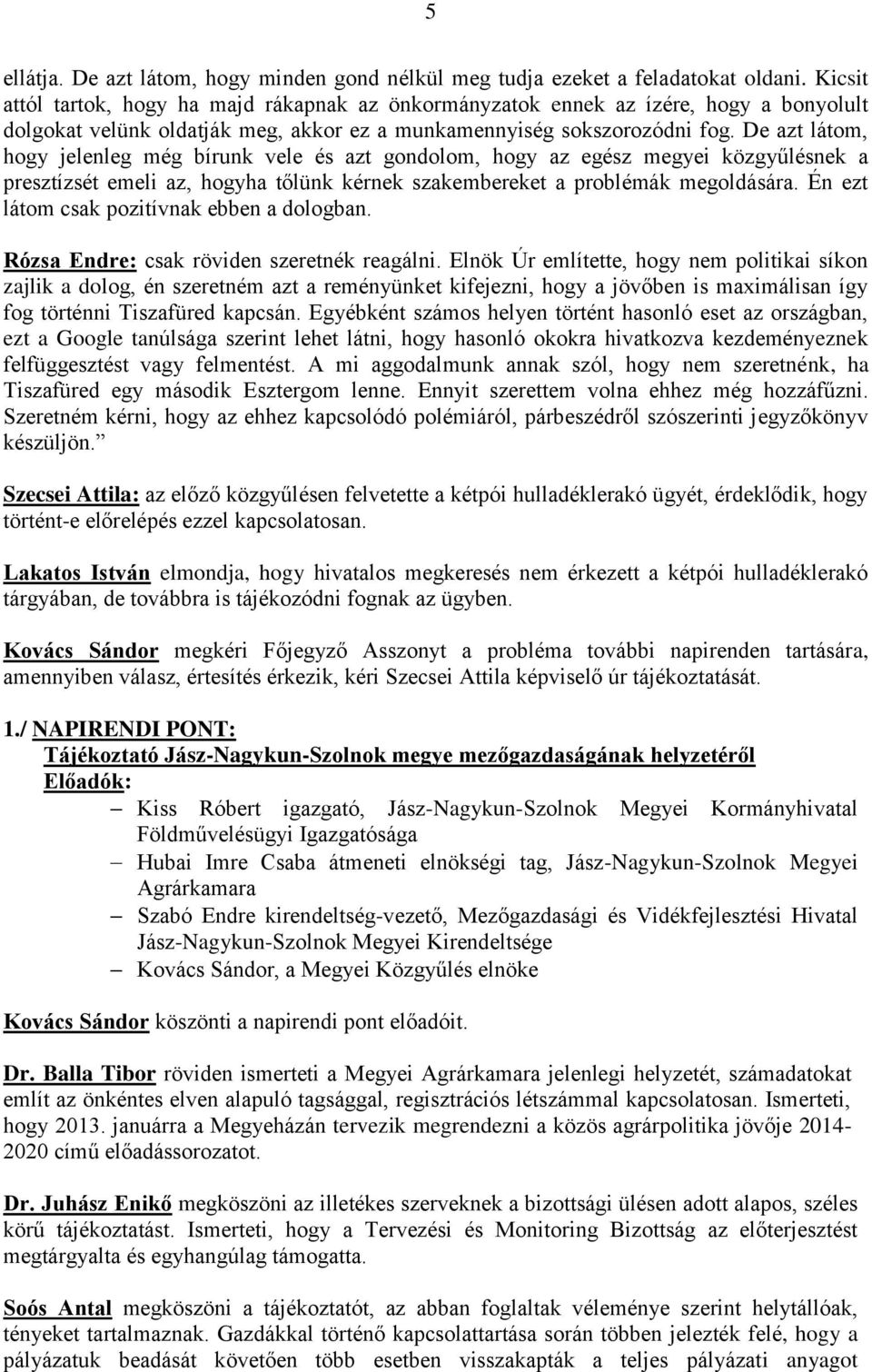 5

ellátja. De azt látom, hogy minden gond nélkül meg tudja ezeket a feladatokat oldani. Kicsit attól tartok, hogy ha majd rákapnak az önkormányzatok ennek az ízére, hogy a bonyolult dolgokat velünk oldatják meg, akkor ez a munkamennyiség sokszorozódni fog. De azt látom, hogy jelenleg még bírunk vele és azt gondolom, hogy az egész megyei közgyűlésnek a presztízsét emeli az, hogyha tőlünk kérnek szakembereket a problémák megoldására. Én ezt látom csak pozitívnak ebben a dologban.

Rózsa Endre: csak röviden szeretnék reagálni. Elnök Úr említette, hogy nem politikai síkon zajlik a dolog, én szeretném azt a reményünket kifejezni, hogy a jövőben is maximálisan így fog történni Tiszafüred kapcsán. Egyébként számos helyen történt hasonló eset az országban, ezt a Google tanúlsága szerint lehet látni, hogy hasonló okokra hivatkozva kezdeményeznek felfüggesztést vagy felmentést. A mi aggodalmunk annak szól, hogy nem szeretnénk, ha Tiszafüred egy második Esztergom lenne. Ennyit szerettem volna ehhez még hozzáfűzni. Szeretném kérni, hogy az ehhez kapcsolódó polémiáról, párbeszédről szószerinti jegyzőkönyv készüljön.”

Szecsei Attila: az előző közgyűlésen felvetette a kétpói hulladéklerakó ügyét, érdeklődik, hogy történt-e előrelépés ezzel kapcsolatosan.

Lakatos István elmondja, hogy hivatalos megkeresés nem érkezett a kétpói hulladéklerakó tárgyában, de továbbra is tájékozódni fognak az ügyben.

Kovács Sándor megkéri Főjegyző Asszonyt a probléma további napirenden tartására, amennyiben válasz, értesítés érkezik, kéri Szecsei Attila képviselő úr tájékoztatását.

1./ NAPIRENDI PONT:
Tájékoztató Jász-Nagykun-Szolnok megye mezőgazdaságának helyzetéről
Előadók:
– Kiss Róbert igazgató, Jász-Nagykun-Szolnok Megyei Kormányhivatal Földművelésügyi Igazgatósága
– Hubai Imre Csaba átmeneti elnökségi tag, Jász-Nagykun-Szolnok Megyei Agrárkamara
– Szabó Endre kirendeltség-vezető, Mezőgazdasági és Vidékfejlesztési Hivatal Jász-Nagykun-Szolnok Megyei Kirendeltsége
– Kovács Sándor, a Megyei Közgyűlés elnöke

Kovács Sándor köszönti a napirendi pont előadóit.

Dr. Balla Tibor röviden ismerteti a Megyei Agrárkamara jelenlegi helyzetét, számadatokat említ az önkéntes elven alapuló tagsággal, regisztrációs létszámmal kapcsolatosan. Ismerteti, hogy 2013. januárra a Megyeházán tervezik megrendezni a közös agrárpolitika jövője 2014-2020 című előadássorozatot.

Dr. Juhász Enikő megköszöni az illetékes szerveknek a bizottsági ülésen adott alapos, széles körű tájékoztatást. Ismerteti, hogy a Tervezési és Monitoring Bizottság az előterjesztést megtárgyalta és egyhangúlag támogatta.

Soós Antal megköszöni a tájékoztatót, az abban foglaltak véleménye szerint helytállóak, tényeket tartalmaznak. Gazdákkal történő kapcsolattartása során többen jelezték felé, hogy a pályázatuk beadását követően több esetben visszakapták a teljes pályázati anyagot